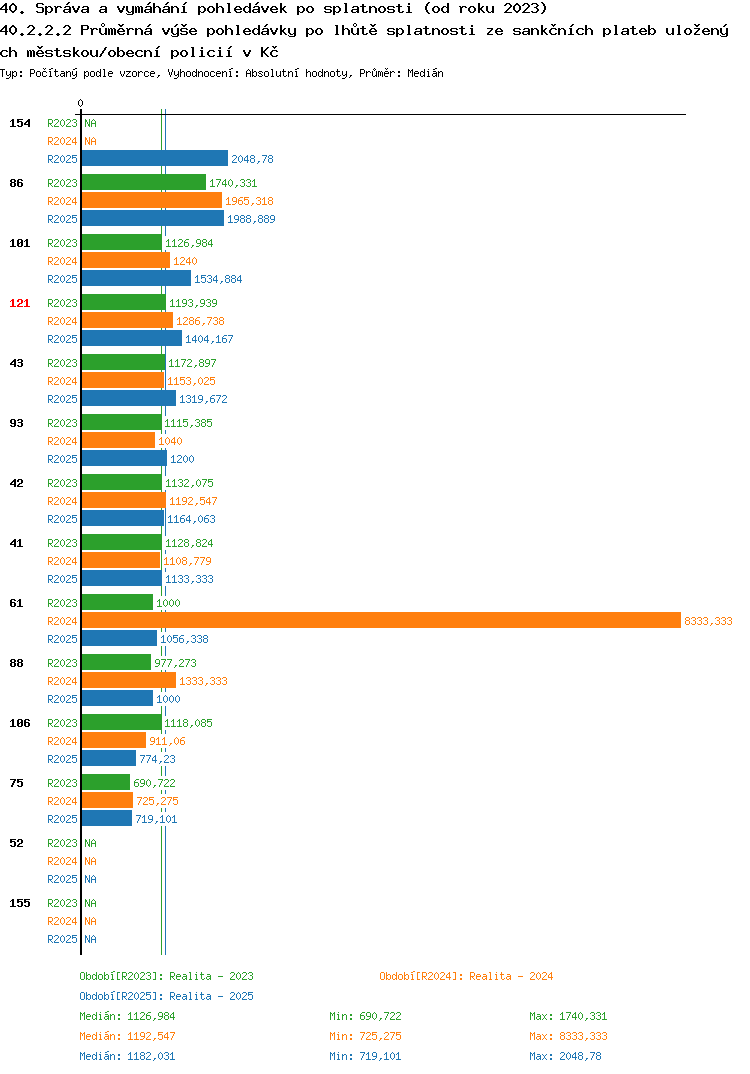 40. Správa a vymáhání pohledávek po splatnosti (od roku 2023)
40.2.2.2 Průměrná výše pohledávky po lhůtě splatnosti ze sankčních plateb uložených městskou/obecní policií v Kč
Typ: Počítaný podle vzorce, Vyhodnocení: Absolutní hodnoty, Průměr: Medián

0

154
R2023 NA
R2024 NA
R2025 2048,78

86
R2023 1740,331
R2024 1965,318
R2025 1988,889

101
R2023 1126,984
R2024 1240
R2025 1534,884

121
R2023 1193,939
R2024 1286,738
R2025 1404,167

43
R2023 1172,897
R2024 1153,025
R2025 1319,672

93
R2023 1115,385
R2024 1040
R2025 1200

42
R2023 1132,075
R2024 1192,547
R2025 1164,063

41
R2023 1128,824
R2024 1108,779
R2025 1133,333

61
R2023 1000
R2024 8333,333
R2025 1056,338

88
R2023 977,273
R2024 1333,333
R2025 1000

106
R2023 1118,085
R2024 911,06
R2025 774,23

75
R2023 690,722
R2024 725,275
R2025 719,101

52
R2023 NA
R2024 NA
R2025 NA

155
R2023 NA
R2024 NA
R2025 NA

Období[R2023]: Realita - 2023
Období[R2024]: Realita - 2024
Období[R2025]: Realita - 2025
Medián: 1126,984 Min: 690,722 Max: 1740,331
Medián: 1192,547 Min: 725,275 Max: 8333,333
Medián: 1182,031 Min: 719,101 Max: 2048,78